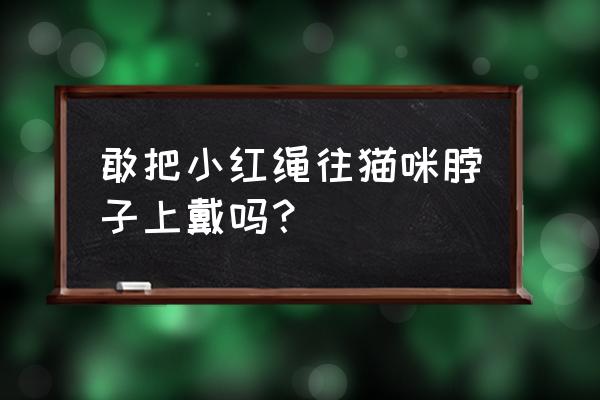 敢把小红绳往猫咪脖子上戴吗？